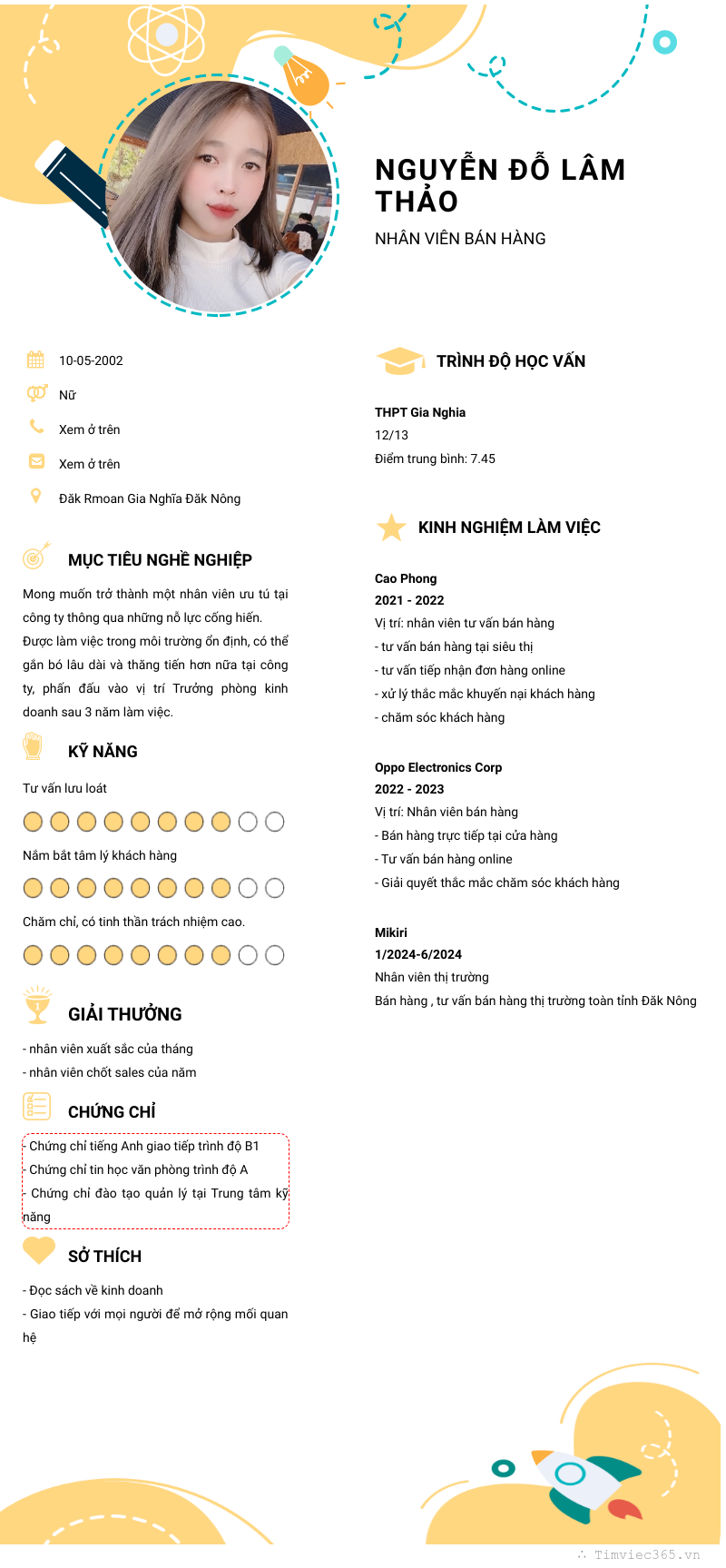 NGUYỄN ĐỖ LÂM THẢO
NHÂN VIÊN BÁN HÀNG

10-05-2002
Nữ
Xem ở trên
Xem ở trên
Đăk Rmoan Gia Nghĩa Đăk Nông

MỤC TIÊU NGHỀ NGHIỆP
Mong muốn trở thành một nhân viên ưu tú tại công ty thông qua những nỗ lực cống hiến. Được làm việc trong môi trường ổn định, có thể gắn bó lâu dài và thăng tiến hơn nữa tại công ty, phấn đấu vào vị trí Trưởng phòng kinh doanh sau 3 năm làm việc.

KỸ NĂNG
Tư vấn lưu loát
Nắm bắt tâm lý khách hàng
Chăm chỉ, có tinh thần trách nhiệm cao.

GIẢI THƯỞNG
- nhân viên xuất sắc của tháng
- nhân viên chốt sales của năm

CHỨNG CHỈ
- Chứng chỉ tiếng Anh giao tiếp trình độ B1
- Chứng chỉ tin học văn phòng trình độ A
- Chứng chỉ đào tạo quản lý tại Trung tâm kỹ năng

SỞ THÍCH
- Đọc sách về kinh doanh
- Giao tiếp với mọi người để mở rộng mối quan hệ

TRÌNH ĐỘ HỌC VẤN
THPT Gia Nghia
12/13
Điểm trung bình: 7.45

KINH NGHIỆM LÀM VIỆC
Cao Phong
2021 - 2022
Vị trí: nhân viên tư vấn bán hàng
- tư vấn bán hàng tại siêu thị
- tư vấn tiếp nhận đơn hàng online
- xử lý thắc mắc khuyến nại khách hàng
- chăm sóc khách hàng

Oppo Electronics Corp
2022 - 2023
Vị trí: Nhân viên bán hàng
- Bán hàng trực tiếp tại cửa hàng
- Tư vấn bán hàng online
- Giải quyết thắc mắc chăm sóc khách hàng

Mikiri
1/2024-6/2024
Nhân viên thị trường
Bán hàng , tư vấn bán hàng thị trường toàn tỉnh Đăk Nông

Timviec365.vn